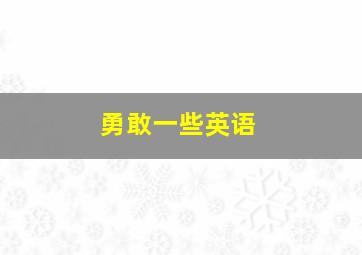 勇敢一些英语